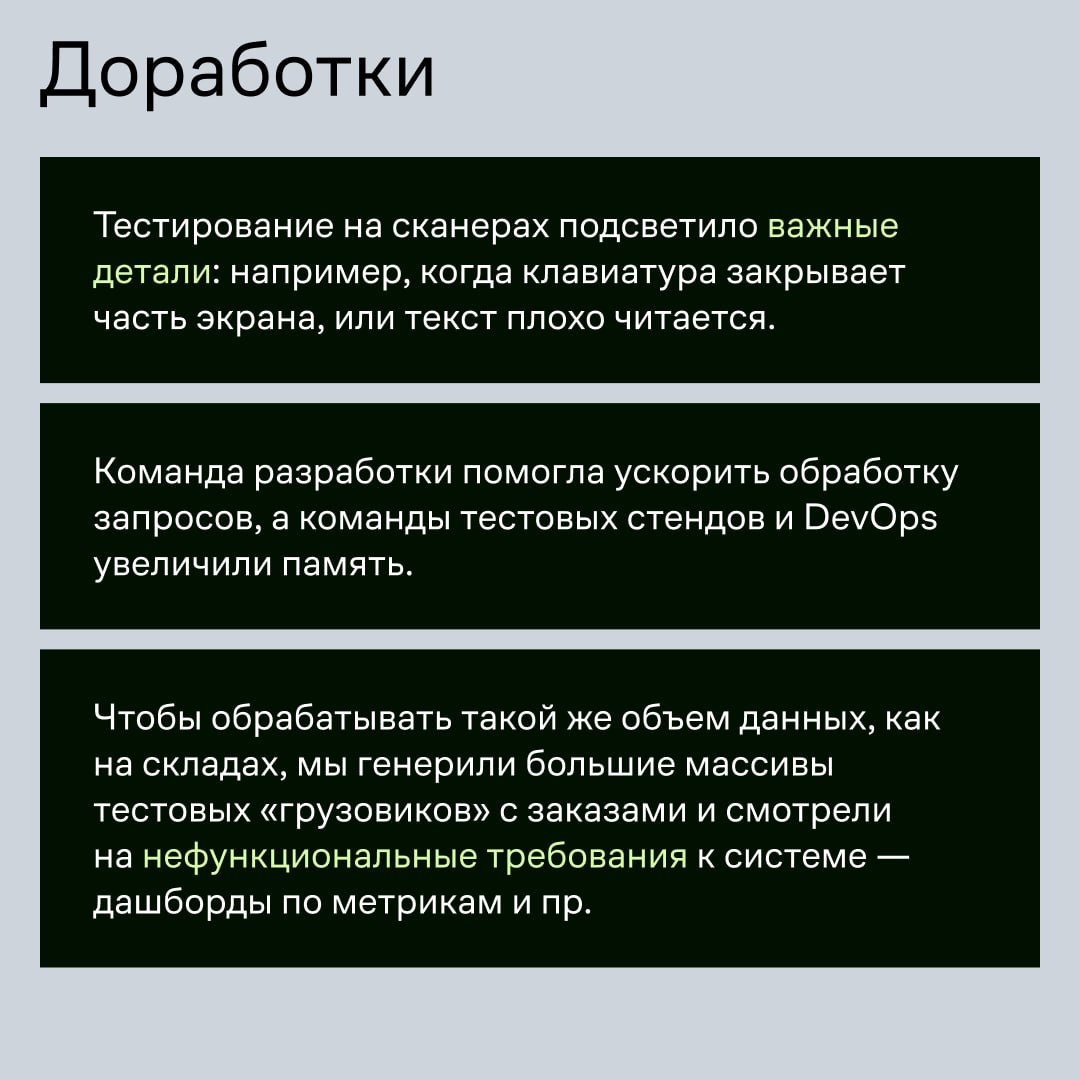 Доработки

Тестирование на сканерах подсветило важные детали: например, когда клавиатура закрывает часть экрана, или текст плохо читается.

Команда разработки помогла ускорить обработку запросов, а команды тестовых стендов и DevOps увеличили память.

Чтобы обрабатывать такой же объем данных, как на складах, мы генерили большие массивы тестовых «грузовиков» с заказами и смотрели на нефункциональные требования к системе — дашборды по метрикам и пр.